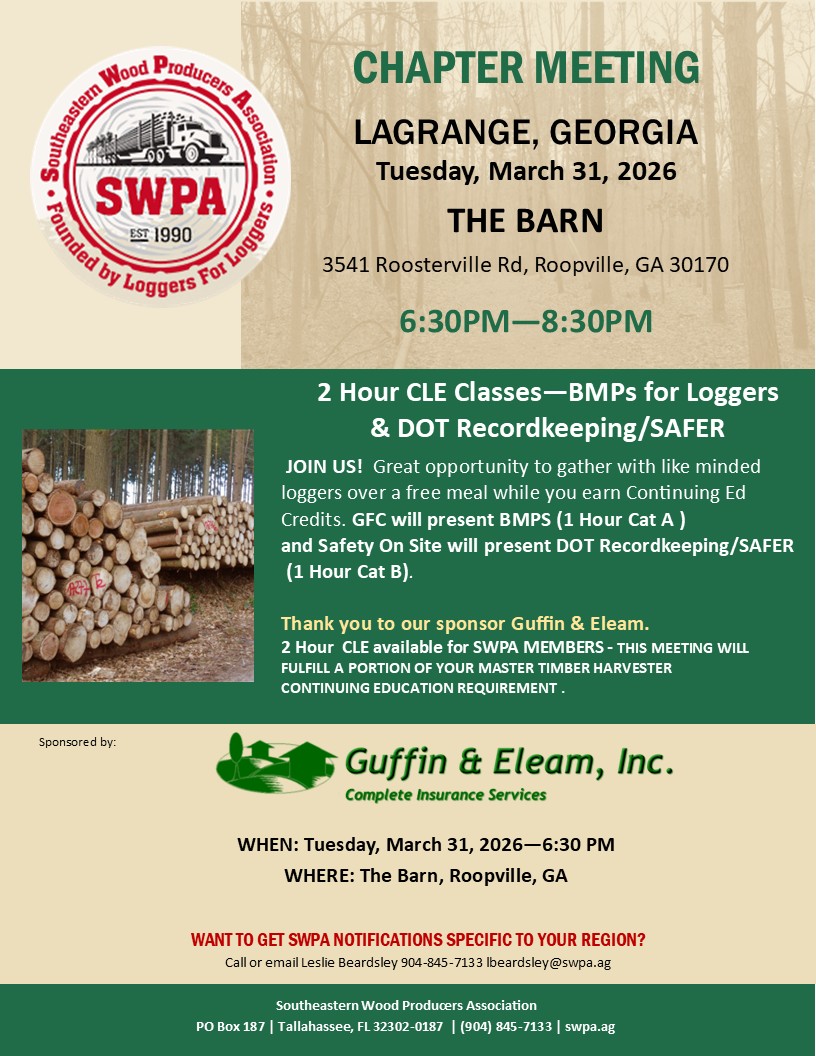 Southeastern Wood Producers Association
SWPA
EST 1990
Founded by Loggers For Loggers

CHAPTER MEETING

LAGRANGE, GEORGIA
Tuesday, March 31, 2026

THE BARN
3541 Roosterville Rd, Roopville, GA 30170

6:30PM—8:30PM

2 Hour CLE Classes—BMPs for Loggers & DOT Recordkeeping/SAFER

JOIN US! Great opportunity to gather with like minded loggers over a free meal while you earn Continuing Ed Credits. GFC will present BMPS (1 Hour Cat A ) and Safety On Site will present DOT Recordkeeping/SAFER (1 Hour Cat B).

Thank you to our sponsor Guffin & Eleam.
2 Hour CLE available for SWPA MEMBERS - THIS MEETING WILL FULFILL A PORTION OF YOUR MASTER TIMBER HARVESTER CONTINUING EDUCATION REQUIREMENT .

Sponsored by:

Guffin & Eleam, Inc.
Complete Insurance Services

WHEN: Tuesday, March 31, 2026—6:30 PM
WHERE: The Barn, Roopville, GA

WANT TO GET SWPA NOTIFICATIONS SPECIFIC TO YOUR REGION?
Call or email Leslie Beardsley 904-845-7133 lbeardsley@swpa.ag

Southeastern Wood Producers Association
PO Box 187 | Tallahassee, FL 32302-0187 | (904) 845-7133 | swpa.ag